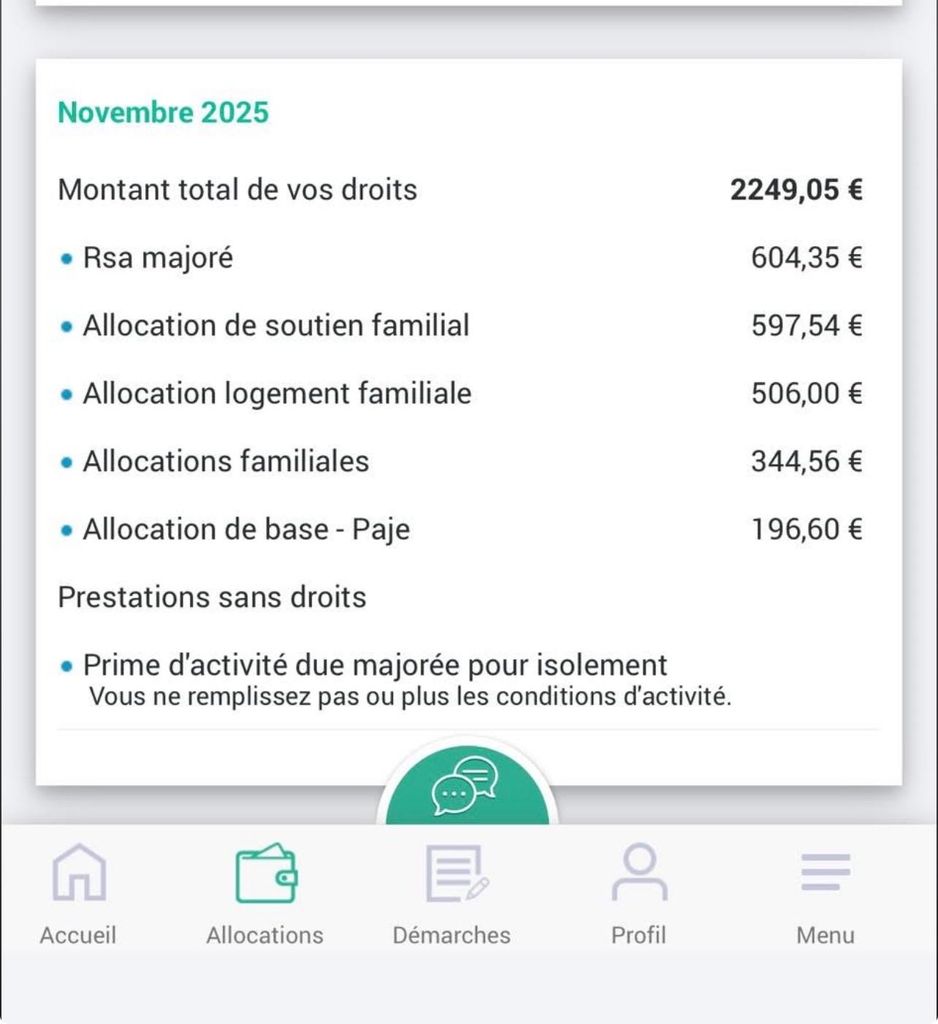 Novembre 2025

Montant total de vos droits 2249,05 €

• Rsa majoré 604,35 €

• Allocation de soutien familial 597,54 €

• Allocation logement familiale 506,00 €

• Allocations familiales 344,56 €

• Allocation de base - Paje 196,60 €

Prestations sans droits

• Prime d'activité due majorée pour isolement
Vous ne remplissez pas ou plus les conditions d'activité.

Accueil Allocations Démarches Profil Menu